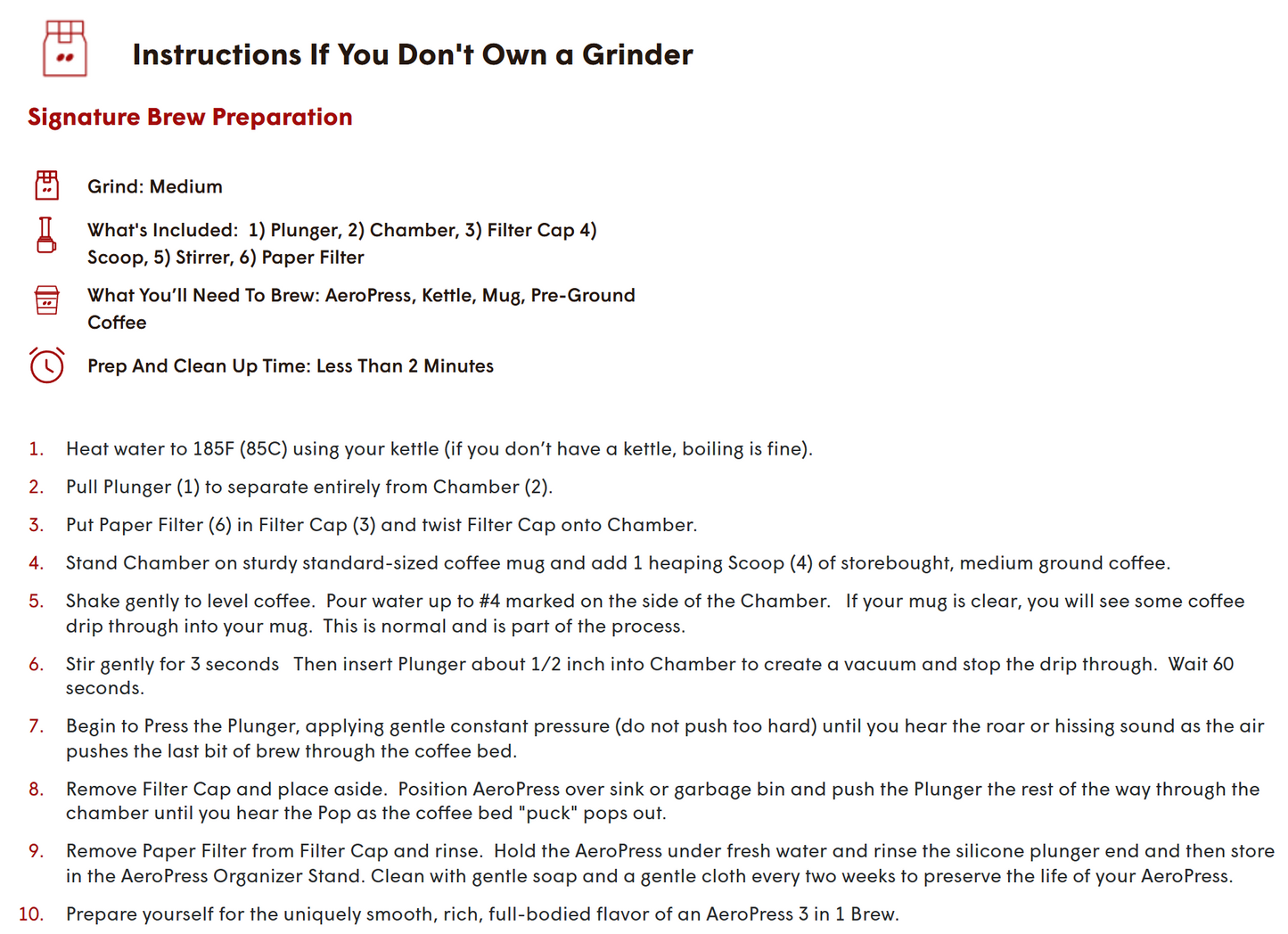 Instructions If You Don't Own a Grinder

Signature Brew Preparation

Grind: Medium

What's Included: 1) Plunger, 2) Chamber, 3) Filter Cap 4) Scoop, 5) Stirrer, 6) Paper Filter

What You'll Need To Brew: AeroPress, Kettle, Mug, Pre-Ground Coffee

Prep And Clean Up Time: Less Than 2 Minutes

1. Heat water to 185F (85C) using your kettle (if you don't have a kettle, boiling is fine).
2. Pull Plunger (1) to separate entirely from Chamber (2).
3. Put Paper Filter (6) in Filter Cap (3) and twist Filter Cap onto Chamber.
4. Stand Chamber on sturdy standard-sized coffee mug and add 1 heaping Scoop (4) of storebought, medium ground coffee.
5. Shake gently to level coffee. Pour water up to #4 marked on the side of the Chamber. If your mug is clear, you will see some coffee drip through into your mug. This is normal and is part of the process.
6. Stir gently for 3 seconds Then insert Plunger about 1/2 inch into Chamber to create a vacuum and stop the drip through. Wait 60 seconds.
7. Begin to Press the Plunger, applying gentle constant pressure (do not push too hard) until you hear the roar or hissing sound as the air pushes the last bit of brew through the coffee bed.
8. Remove Filter Cap and place aside. Position AeroPress over sink or garbage bin and push the Plunger the rest of the way through the chamber until you hear the Pop as the coffee bed "puck" pops out.
9. Remove Paper Filter from Filter Cap and rinse. Hold the AeroPress under fresh water and rinse the silicone plunger end and then store in the AeroPress Organizer Stand. Clean with gentle soap and a gentle cloth every two weeks to preserve the life of your AeroPress.
10. Prepare yourself for the uniquely smooth, rich, full-bodied flavor of an AeroPress 3 in 1 Brew.